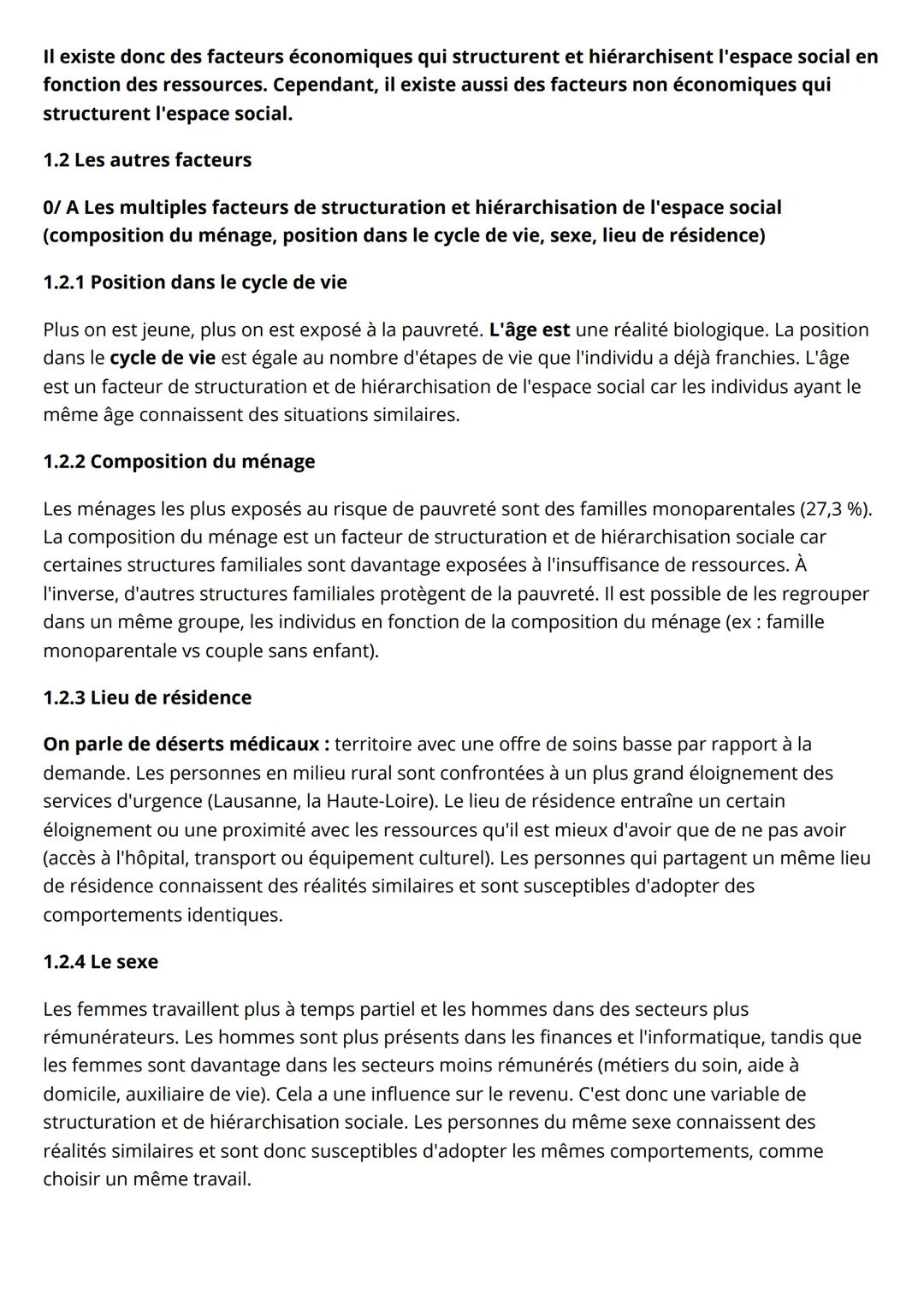 Il existe donc des facteurs économiques qui structurent et hiérarchisent l'espace social en fonction des ressources. Cependant, il existe aussi des facteurs non économiques qui structurent l'espace social.

1.2 Les autres facteurs

0/ A Les multiples facteurs de structuration et hiérarchisation de l'espace social (composition du ménage, position dans le cycle de vie, sexe, lieu de résidence)

1.2.1 Position dans le cycle de vie

Plus on est jeune, plus on est exposé à la pauvreté. L'âge est une réalité biologique. La position dans le cycle de vie est égale au nombre d'étapes de vie que l'individu a déjà franchies. L'âge est un facteur de structuration et de hiérarchisation de l'espace social car les individus ayant le même âge connaissent des situations similaires.

1.2.2 Composition du ménage

Les ménages les plus exposés au risque de pauvreté sont des familles monoparentales (27,3 %). La composition du ménage est un facteur de structuration et de hiérarchisation sociale car certaines structures familiales sont davantage exposées à l'insuffisance de ressources. À l'inverse, d'autres structures familiales protègent de la pauvreté. Il est possible de les regrouper dans un même groupe, les individus en fonction de la composition du ménage (ex : famille monoparentale vs couple sans enfant).

1.2.3 Lieu de résidence

On parle de déserts médicaux : territoire avec une offre de soins basse par rapport à la demande. Les personnes en milieu rural sont confrontées à un plus grand éloignement des services d'urgence (Lausanne, la Haute-Loire). Le lieu de résidence entraîne un certain éloignement ou une proximité avec les ressources qu'il est mieux d'avoir que de ne pas avoir (accès à l'hôpital, transport ou équipement culturel). Les personnes qui partagent un même lieu de résidence connaissent des réalités similaires et sont susceptibles d'adopter des comportements identiques.

1.2.4 Le sexe

Les femmes travaillent plus à temps partiel et les hommes dans des secteurs plus rémunérateurs. Les hommes sont plus présents dans les finances et l'informatique, tandis que les femmes sont davantage dans les secteurs moins rémunérés (métiers du soin, aide à domicile, auxiliaire de vie). Cela a une influence sur le revenu. C'est donc une variable de structuration et de hiérarchisation sociale. Les personnes du même sexe connaissent des réalités similaires et sont donc susceptibles d'adopter les mêmes comportements, comme choisir un même travail.